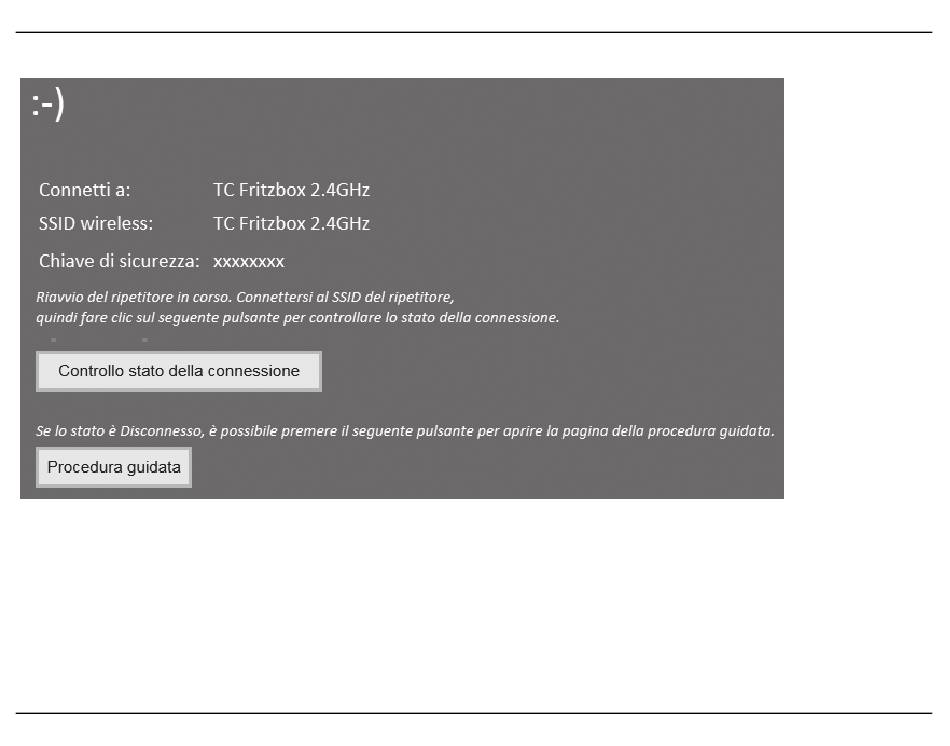 :-)

Connetti a: TC Fritzbox 2.4GHz
SSID wireless: TC Fritzbox 2.4GHz
Chiave di sicurezza: xxxxxxxx

Riavvio del ripetitore in corso. Connettersi al SSID del ripetitore, quindi fare clic sul seguente pulsante per controllare lo stato della connessione.

Controllo stato della connessione

Se lo stato è Disconnesso, è possibile premere il seguente pulsante per aprire la pagina della procedura guidata.

Procedura guidata